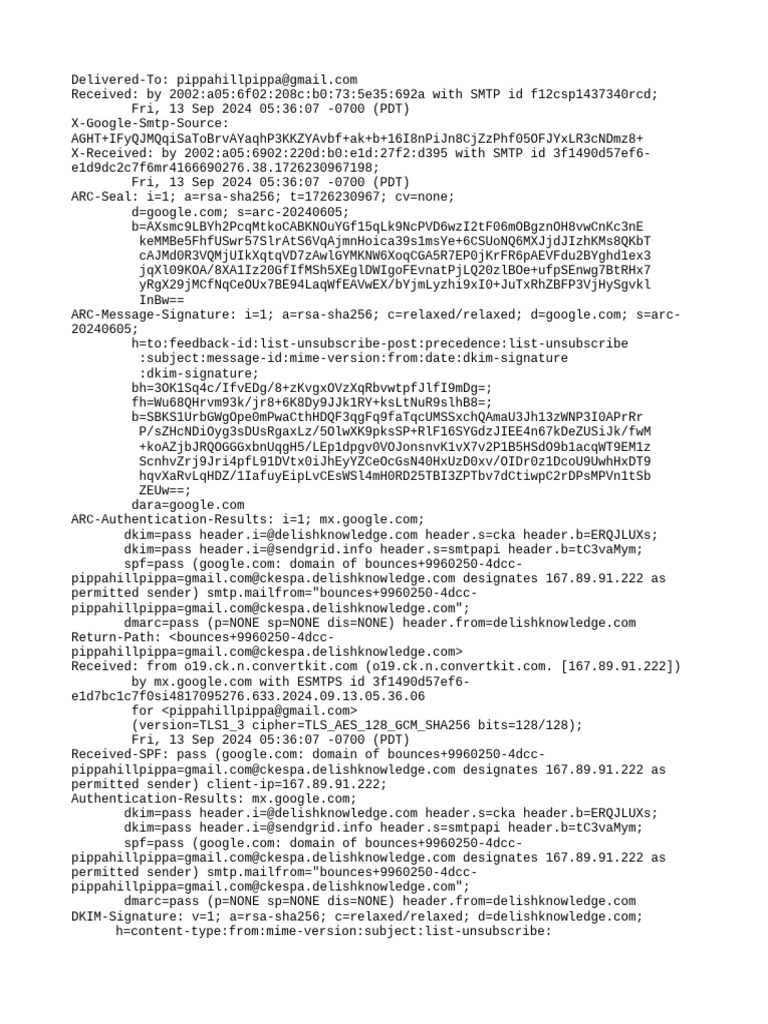 Delivered-To: pippahillpippa@gmail.com
Received: by 2002:a05:6f02:208c:b0:73:5e35:692a with SMTP id f12csp1437340rcd;
        Fri, 13 Sep 2024 05:36:07 -0700 (PDT)
X-Google-Smtp-Source:
AGHT+IFyQJMQqiSaToBrvAYaqhP3KKZYAvbf+ak+b+16I8nPiJn8CjZzPhf05OFJYxLR3cNDmz8+
X-Received: by 2002:a05:6902:220d:b0:e1d:27f2:d395 with SMTP id 3f1490d57ef6-e1d9dc2c7f6mr4166690276.38.1726230967198;
        Fri, 13 Sep 2024 05:36:07 -0700 (PDT)
ARC-Seal: i=1; a=rsa-sha256; t=1726230967; cv=none;
        d=google.com; s=arc-20240605;
        b=AXsmc9LBYh2PcqMtkoCABKNOuYGf15qLk9NcPVD6wzI2tF06mOBgznOH8vwCnKc3nE
         keMMBe5FhfUSwr57SlrAtS6VqAjmnHoica39s1msYe+6CSUoNQ6MXJjdJIzhKMs8QKbT
         cAJMd0R3VQMjUIkXqtqVD7zAwlGYMKNW6XoqCGA5R7EP0jKrFR6pAEVFdu2BYghd1ex3
         jqXl09KOA/8XA1Iz20GfIfMSh5XEglDWIgoFEvnatPjLQ20zlBOe+ufpSEnwg7BtRHx7
         yRgX29jMCfNqCeOUx7BE94LaqWfEAVwEX/bYjmLyzhi9xI0+JuTxRhZBFP3VjHySgvkl
         InBw==
ARC-Message-Signature: i=1; a=rsa-sha256; c=relaxed/relaxed; d=google.com; s=arc-20240605;
        h=to:feedback-id:list-unsubscribe-post:precedence:list-unsubscribe
         :subject:message-id:mime-version:from:date:dkim-signature
         :dkim-signature;
        bh=3OK1Sq4c/IfvEDg/8+zKvgxOVzXqRbvwtpfJlfI9mDg=;
        fh=Wu68QHrvm93k/jr8+6K8Dy9JJk1RY+ksLtNuR9slhB8=;
        b=SBKS1UrbGWgOpe0mPwaCthHDQF3qgFq9faTqcUMSSxchQAmaU3Jh13zWNP3I0APrRr
         P/sZHcNDiOyg3sDUsRgaxLz/5OlwXK9pksSP+RlF16SYGdzJIEE4n67kDeZUSiJk/fwM
         +koAZjbJRQOGGGxbnUqgH5/LEp1dpgv0VOJonsnvK1vX7v2P1B5HSdO9b1acqWT9EM1z
         ScnhvZrj9Jri4pfL91DVtx0iJhEyYZCeOcGsN40HxUzD0xv/OIDr0z1DcoU9UwhHxDT9
         hqvXaRvLqHDZ/1IafuyEipLvCEsWSl4mH0RD25TBI3ZPTbv7dCtiwpC2rDPsMPVn1tSb
         ZEUw==;
        dara=google.com
ARC-Authentication-Results: i=1; mx.google.com;
       dkim=pass header.i=@delishknowledge.com header.s=cka header.b=ERQJLUXs;
       dkim=pass header.i=@sendgrid.info header.s=smtpapi header.b=tC3vaMym;
       spf=pass (google.com: domain of bounces+9960250-4dcc-pippahillpippa=gmail.com@ckespa.delishknowledge.com designates 167.89.91.222 as permitted sender) smtp.mailfrom="bounces+9960250-4dcc-pippahillpippa=gmail.com@ckespa.delishknowledge.com";
       dmarc=pass (p=NONE sp=NONE dis=NONE) header.from=delishknowledge.com
Return-Path: <bounces+9960250-4dcc-pippahillpippa=gmail.com@ckespa.delishknowledge.com>
Received: from o19.ck.n.convertkit.com (o19.ck.n.convertkit.com. [167.89.91.222])
        by mx.google.com with ESMTPS id 3f1490d57ef6-e1d7bc1c7f0si4817095276.633.2024.09.13.05.36.06
        for <pippahillpippa@gmail.com>
        (version=TLS1_3 cipher=TLS_AES_128_GCM_SHA256 bits=128/128);
        Fri, 13 Sep 2024 05:36:07 -0700 (PDT)
Received-SPF: pass (google.com: domain of bounces+9960250-4dcc-pippahillpippa=gmail.com@ckespa.delishknowledge.com designates 167.89.91.222 as permitted sender) client-ip=167.89.91.222;
Authentication-Results: mx.google.com;
       dkim=pass header.i=@delishknowledge.com header.s=cka header.b=ERQJLUXs;
       dkim=pass header.i=@sendgrid.info header.s=smtpapi header.b=tC3vaMym;
       spf=pass (google.com: domain of bounces+9960250-4dcc-pippahillpippa=gmail.com@ckespa.delishknowledge.com designates 167.89.91.222 as permitted sender) smtp.mailfrom="bounces+9960250-4dcc-pippahillpippa=gmail.com@ckespa.delishknowledge.com";
       dmarc=pass (p=NONE sp=NONE dis=NONE) header.from=delishknowledge.com
DKIM-Signature: v=1; a=rsa-sha256; c=relaxed/relaxed; d=delishknowledge.com;
      h=content-type:from:mime-version:subject:list-unsubscribe: